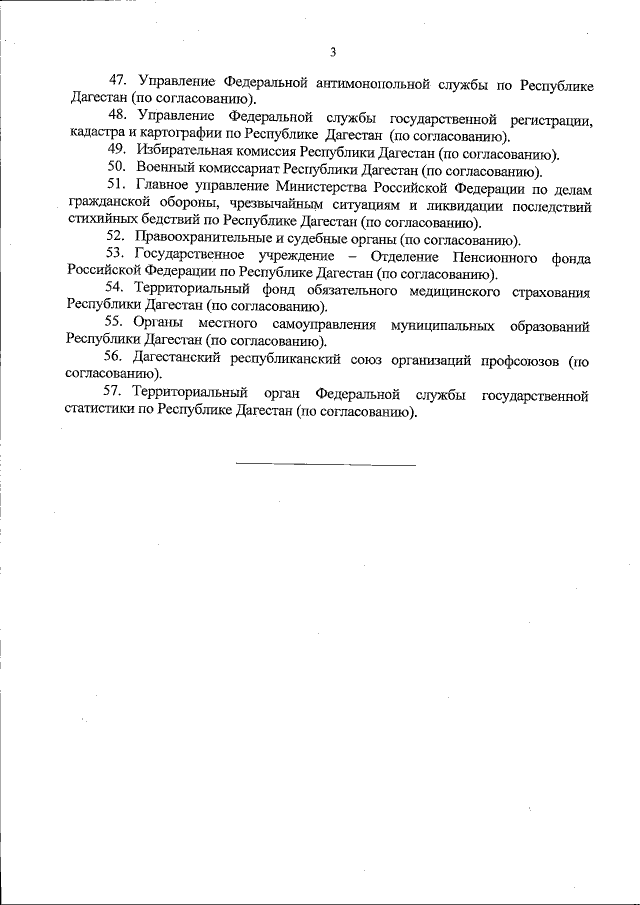 3

47. Управление Федеральной антимонопольной службы по Республике Дагестан (по согласованию).

48. Управление Федеральной службы государственной регистрации, кадастра и картографии по Республике Дагестан (по согласованию).

49. Избирательная комиссия Республики Дагестан (по согласованию).

50. Военный комиссариат Республики Дагестан (по согласованию).

51. Главное управление Министерства Российской Федерации по делам гражданской обороны, чрезвычайным ситуациям и ликвидации последствий стихийных бедствий по Республике Дагестан (по согласованию).

52. Правоохранительные и судебные органы (по согласованию).

53. Государственное учреждение – Отделение Пенсионного фонда Российской Федерации по Республике Дагестан (по согласованию).

54. Территориальный фонд обязательного медицинского страхования Республики Дагестан (по согласованию).

55. Органы местного самоуправления муниципальных образований Республики Дагестан (по согласованию).

56. Дагестанский республиканский союз организаций профсоюзов (по согласованию).

57. Территориальный орган Федеральной службы государственной статистики по Республике Дагестан (по согласованию).